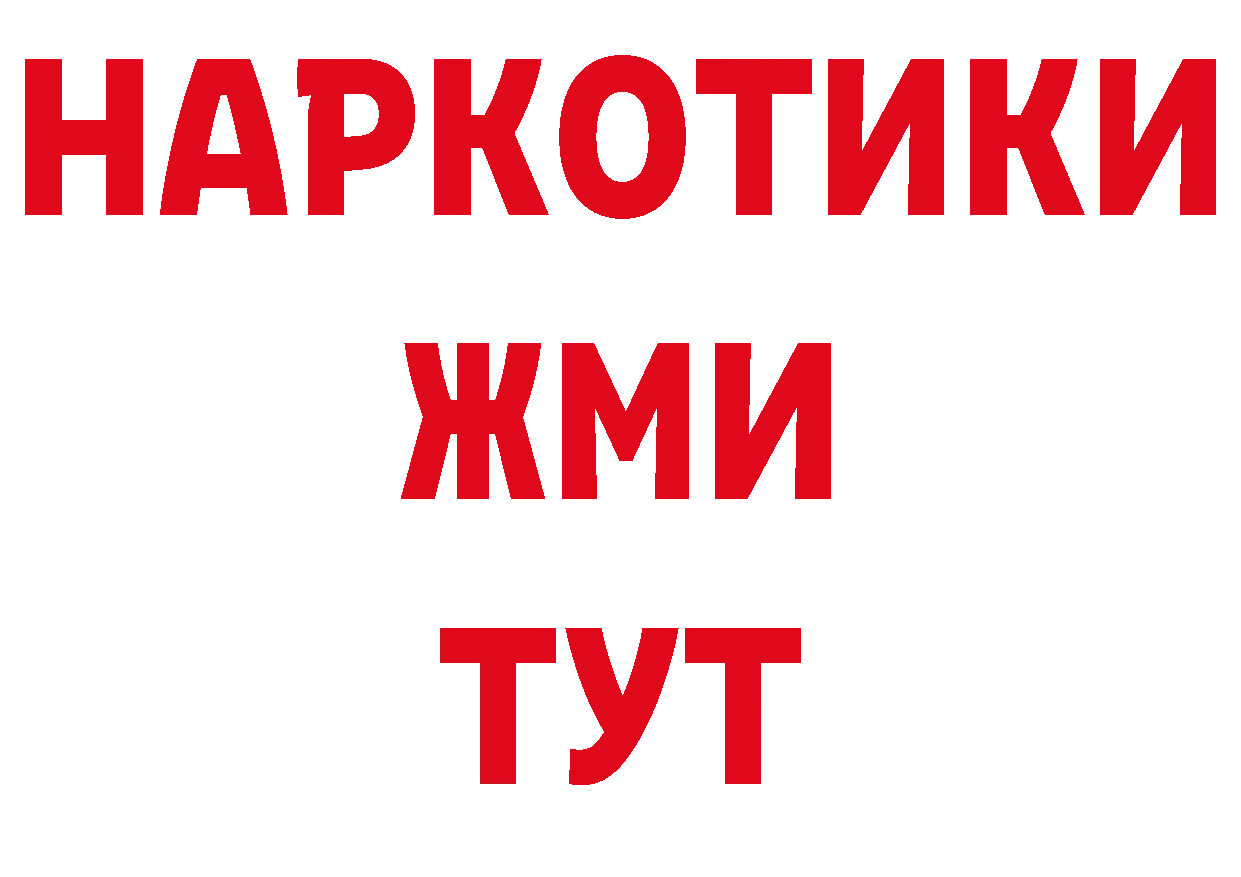 НАРКОТИКИ
ЖМИ
ТУТ